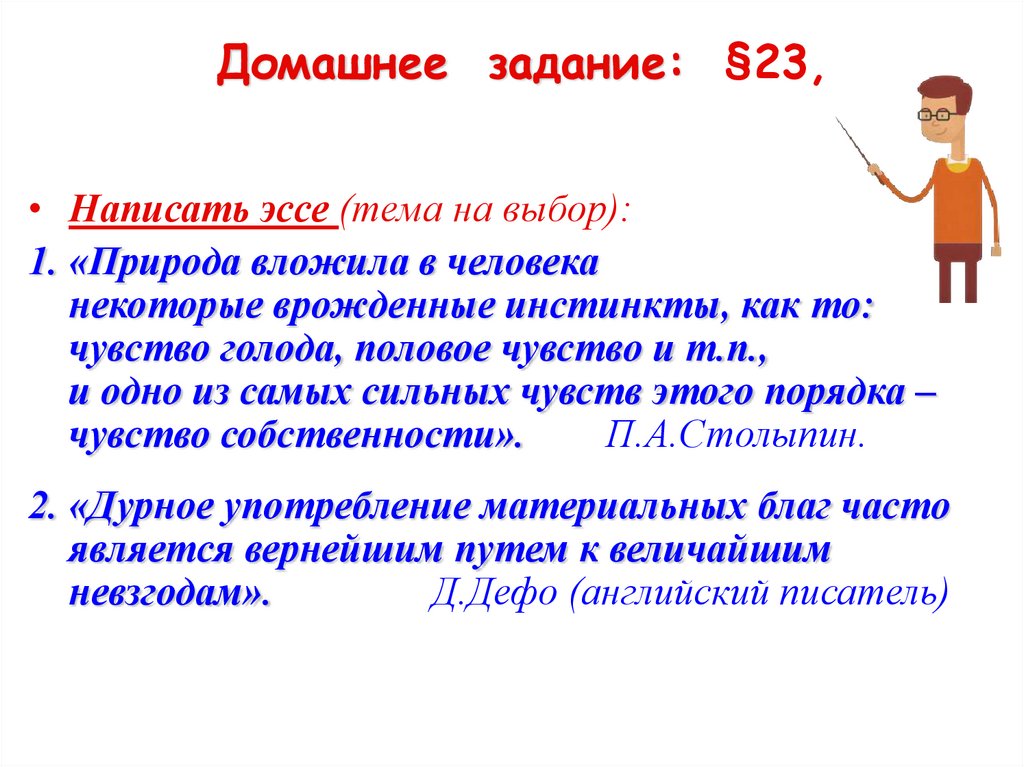 Домашнее задание: §23,

• Написать эссе (тема на выбор):

1. «Природа вложила в человека некоторые врожденные инстинкты, как то: чувство голода, половое чувство и т.п., и одно из самых сильных чувств этого порядка – чувство собственности». П.А.Столыпин.

2. «Дурное употребление материальных благ часто является вернейшим путем к величайшим невзгодам». Д.Дефо (английский писатель)